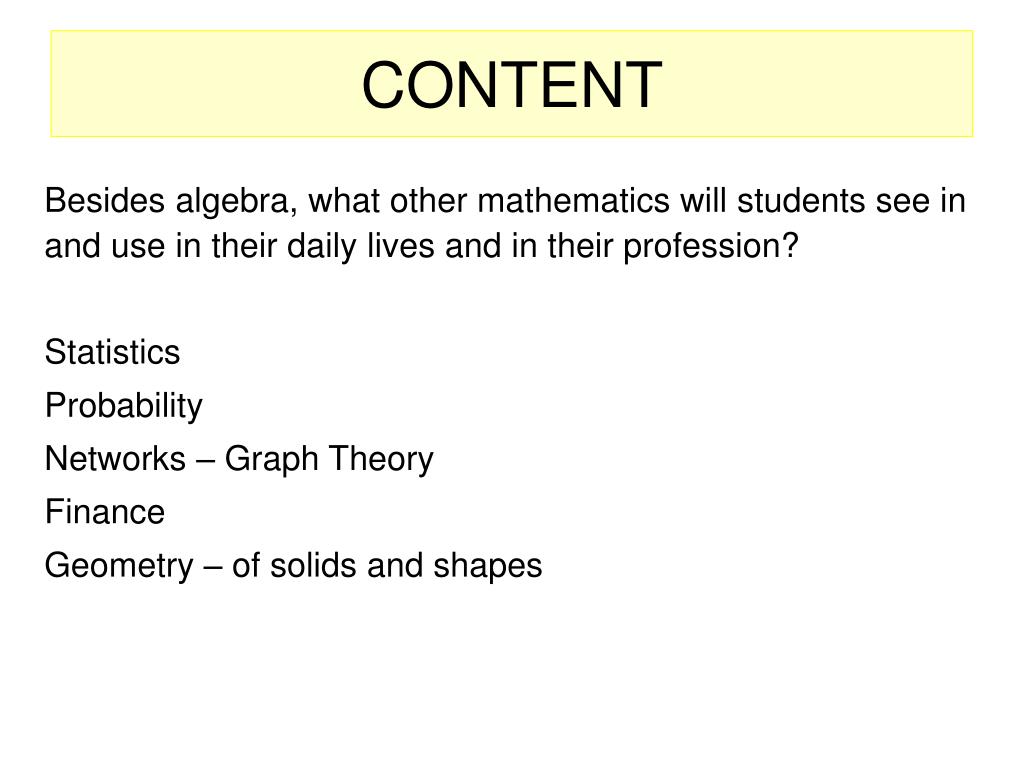 CONTENT

Besides algebra, what other mathematics will students see in and use in their daily lives and in their profession?

Statistics
Probability
Networks – Graph Theory
Finance
Geometry – of solids and shapes